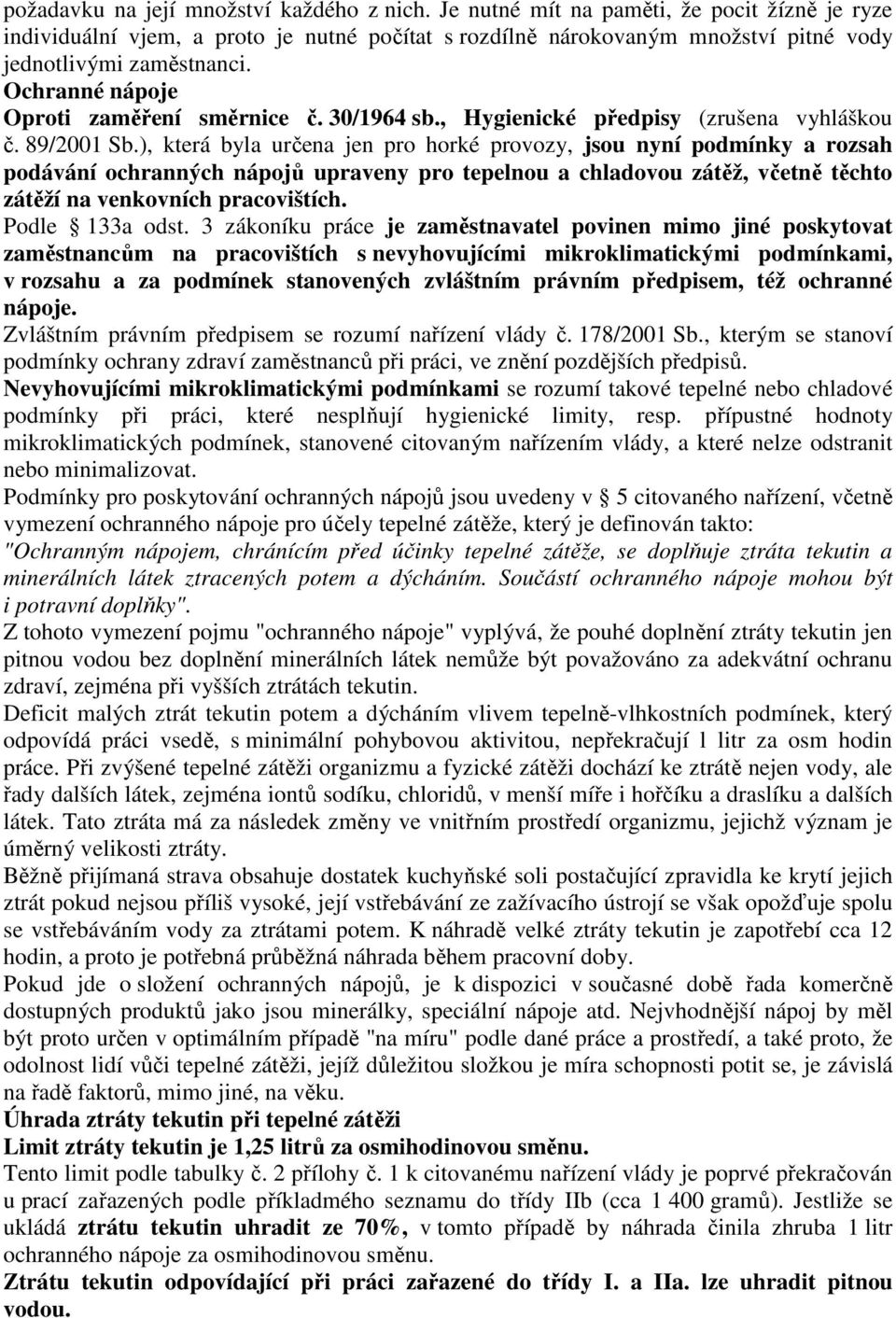 požadavku na její množství každého z nich. Je nutné mít na paměti, že pocit žízně je ryze individuální vjem, a proto je nutné počítat s rozdílně nárokovaným množství pitné vody jednotlivými zaměstnanci.
Ochranné nápoje
Oproti zaměření směrnice č. 30/1964 sb., Hygienické předpisy (zrušena vyhláškou č. 89/2001 Sb.), která byla určena jen pro horké provozy, jsou nyní podmínky a rozsah podávání ochranných nápojů upraveny pro tepelnou a chladovou zátěž, včetně těchto zátěží na venkovních pracovištích.
Podle § 133a odst. 3 zákoníku práce je zaměstnavatel povinen mimo jiné poskytovat zaměstnancům na pracovištích s nevyhovujícími mikroklimatickými podmínkami, v rozsahu a za podmínek stanovených zvláštním právním předpisem, též ochranné nápoje.
Zvláštním právním předpisem se rozumí nařízení vlády č. 178/2001 Sb., kterým se stanoví podmínky ochrany zdraví zaměstnanců při práci, ve znění pozdějších předpisů.
Nevyhovujícími mikroklimatickými podmínkami se rozumí takové tepelné nebo chladové podmínky při práci, které nesplňují hygienické limity, resp. přípustné hodnoty mikroklimatických podmínek, stanovené citovaným nařízením vlády, a které nelze odstranit nebo minimalizovat.
Podmínky pro poskytování ochranných nápojů jsou uvedeny v § 5 citovaného nařízení, včetně vymezení ochranného nápoje pro účely tepelné zátěže, který je definován takto:
"Ochranným nápojem, chránícím před účinky tepelné zátěže, se doplňuje ztráta tekutin a minerálních látek ztracených potem a dýcháním. Součástí ochranného nápoje mohou být i potravní doplňky".
Z tohoto vymezení pojmu "ochranného nápoje" vyplývá, že pouhé doplnění ztráty tekutin jen pitnou vodou bez doplnění minerálních látek nemůže být považováno za adekvátní ochranu zdraví, zejména při vyšších ztrátách tekutin.
Deficit malých ztrát tekutin potem a dýcháním vlivem tepelně-vlhkostních podmínek, který odpovídá práci vsedě, s minimální pohybovou aktivitou, nepřekračují 1 litr za osm hodin práce. Při zvýšené tepelné zátěži organizmu a fyzické zátěži dochází ke ztrátě nejen vody, ale řady dalších látek, zejména iontů sodíku, chloridů, v menší míře i hořčíku a draslíku a dalších látek. Tato ztráta má za následek změny ve vnitřním prostředí organizmu, jejichž význam je úměrný velikosti ztráty.
Běžně přijímaná strava obsahuje dostatek kuchyňské soli postačující zpravidla ke krytí jejich ztrát pokud nejsou příliš vysoké, její vstřebávání ze zažívacího ústrojí se však opožďuje spolu se vstřebáváním vody za ztrátami potem. K náhradě velké ztráty tekutin je zapotřebí cca 12 hodin, a proto je potřebná průběžná náhrada během pracovní doby.
Pokud jde o složení ochranných nápojů, je k dispozici v současné době řada komerčně dostupných produktů jako jsou minerálky, speciální nápoje atd. Nejvhodnější nápoj by měl být proto určen v optimálním případě "na míru" podle dané práce a prostředí, a také proto, že odolnost lidí vůči tepelné zátěži, jejíž důležitou složkou je míra schopnosti potit se, je závislá na řadě faktorů, mimo jiné, na věku.
Úhrada ztráty tekutin při tepelné zátěži
Limit ztráty tekutin je 1,25 litrů za osmihodinovou směnu.
Tento limit podle tabulky č. 2 přílohy č. 1 k citovanému nařízení vlády je poprvé překračován u prací zařazených podle příkladmého seznamu do třídy IIb (cca 1 400 gramů). Jestliže se ukládá ztrátu tekutin uhradit ze 70%, v tomto případě by náhrada činila zhruba 1 litr ochranného nápoje za osmihodinovou směnu.
Ztrátu tekutin odpovídající při práci zařazené do třídy I. a IIa. lze uhradit pitnou vodou.